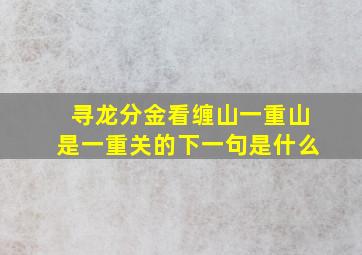 寻龙分金看缠山一重山是一重关的下一句是什么